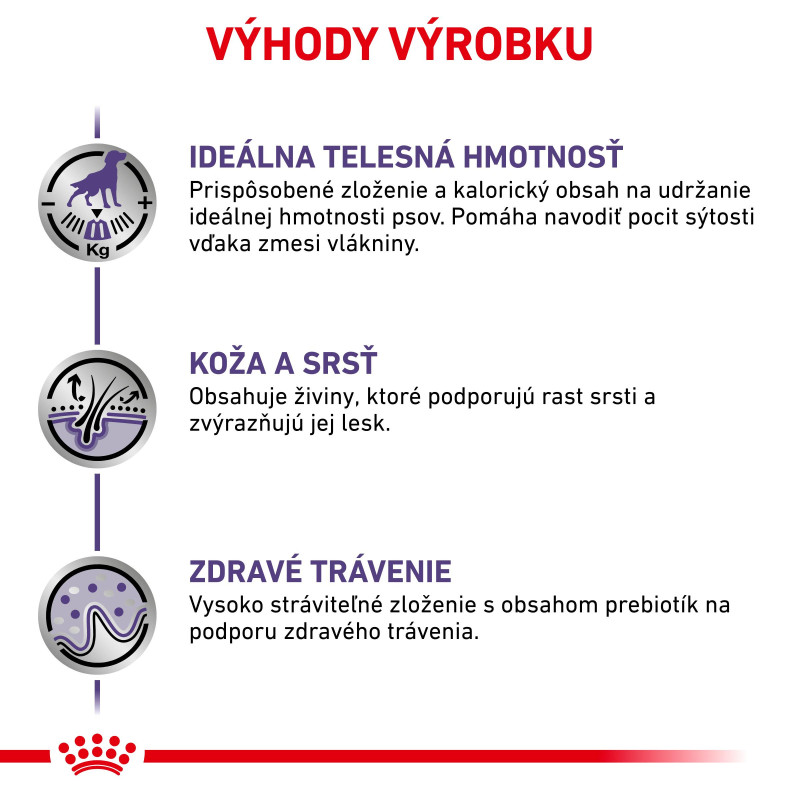 VÝHODY VÝROBKU

Kg

IDEÁLNA TELESNÁ HMOTNOSŤ
Prispôsobené zloženie a kalorický obsah na udržanie ideálnej hmotnosti psov. Pomáha navodiť pocit sýtosti vďaka zmesi vlákniny.

KOŽA A SRSŤ
Obsahuje živiny, ktoré podporujú rast srsti a zvýrazňujú jej lesk.

ZDRAVÉ TRÁVENIE
Vysoko stráviteľné zloženie s obsahom prebiotík na podporu zdravého trávenia.